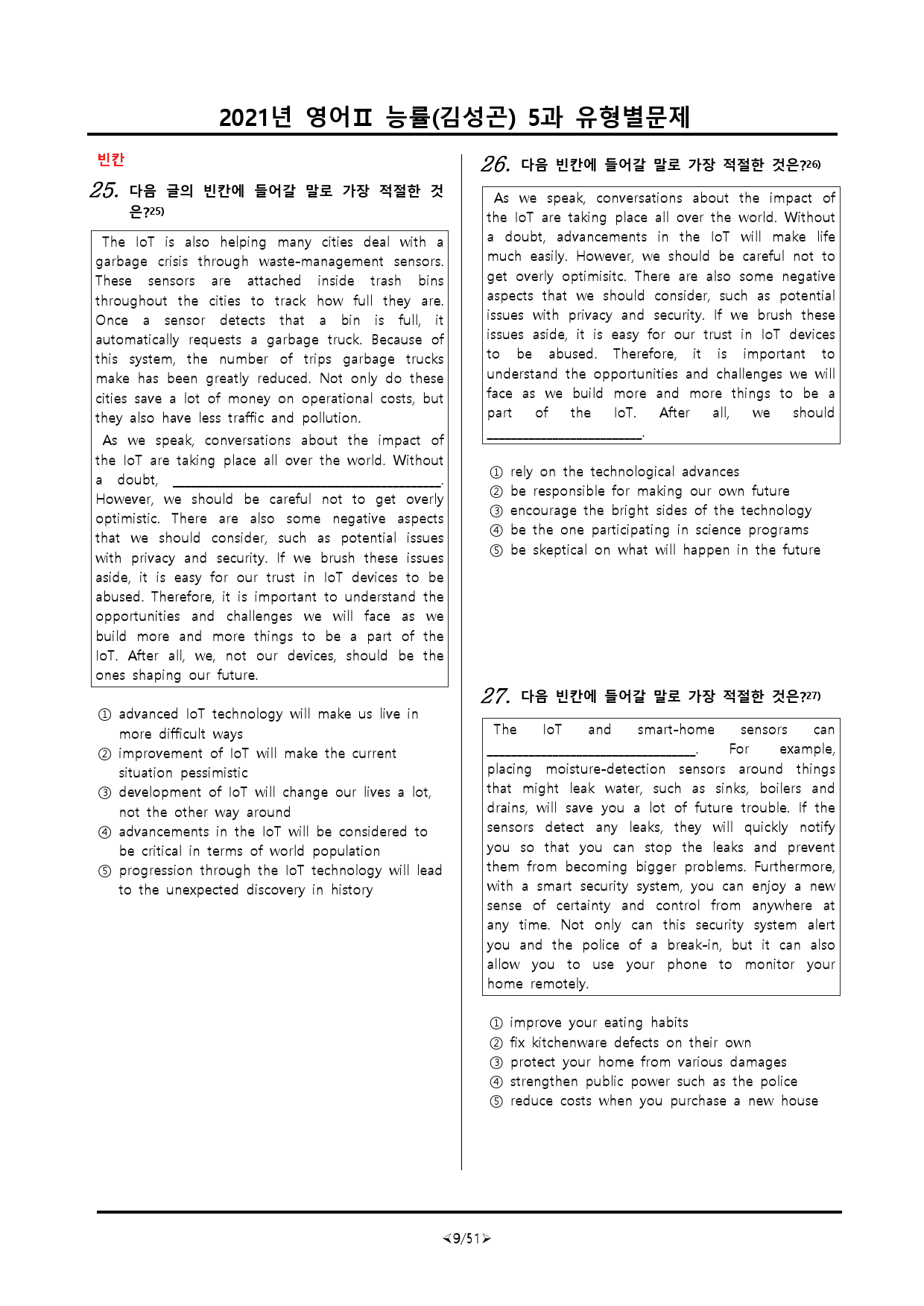 2021년 영어Ⅱ 능률(김성곤) 5과 유형별문제

빈칸

25. 다음 글의 빈칸에 들어갈 말로 가장 적절한 것은?$^{25)}$

The IoT is also helping many cities deal with a garbage crisis through waste-management sensors. These sensors are attached inside trash bins throughout the cities to track how full they are. Once a sensor detects that a bin is full, it automatically requests a garbage truck. Because of this system, the number of trips garbage trucks make has been greatly reduced. Not only do these cities save a lot of money on operational costs, but they also have less traffic and pollution.

As we speak, conversations about the impact of the IoT are taking place all over the world. Without a doubt, ____. However, we should be careful not to get overly optimistic. There are also some negative aspects that we should consider, such as potential issues with privacy and security. If we brush these issues aside, it is easy for our trust in IoT devices to be abused. Therefore, it is important to understand the opportunities and challenges we will face as we build more and more things to be a part of the IoT. After all, we, not our devices, should be the ones shaping our future.

① advanced IoT technology will make us live in more difficult ways
② improvement of IoT will make the current situation pessimistic
③ development of IoT will change our lives a lot, not the other way around
④ advancements in the IoT will be considered to be critical in terms of world population
⑤ progression through the IoT technology will lead to the unexpected discovery in history

26. 다음 빈칸에 들어갈 말로 가장 적절한 것은?$^{26)}$

As we speak, conversations about the impact of the IoT are taking place all over the world. Without a doubt, advancements in the IoT will make life much easily. However, we should be careful not to get overly optimisitc. There are also some negative aspects that we should consider, such as potential issues with privacy and security. If we brush these issues aside, it is easy for our trust in IoT devices to be abused. Therefore, it is important to understand the opportunities and challenges we will face as we build more and more things to be a part of the IoT. After all, we should ____.

① rely on the technological advances
② be responsible for making our own future
③ encourage the bright sides of the technology
④ be the one participating in science programs
⑤ be skeptical on what will happen in the future

27. 다음 빈칸에 들어갈 말로 가장 적절한 것은?$^{27)}$

The IoT and smart-home sensors can ____. For example, placing moisture-detection sensors around things that might leak water, such as sinks, boilers and drains, will save you a lot of future trouble. If the sensors detect any leaks, they will quickly notify you so that you can stop the leaks and prevent them from becoming bigger problems. Furthermore, with a smart security system, you can enjoy a new sense of certainty and control from anywhere at any time. Not only can this security system alert you and the police of a break-in, but it can also allow you to use your phone to monitor your home remotely.

① improve your eating habits
② fix kitchenware defects on their own
③ protect your home from various damages
④ strengthen public power such as the police
⑤ reduce costs when you purchase a new house

<9/51>